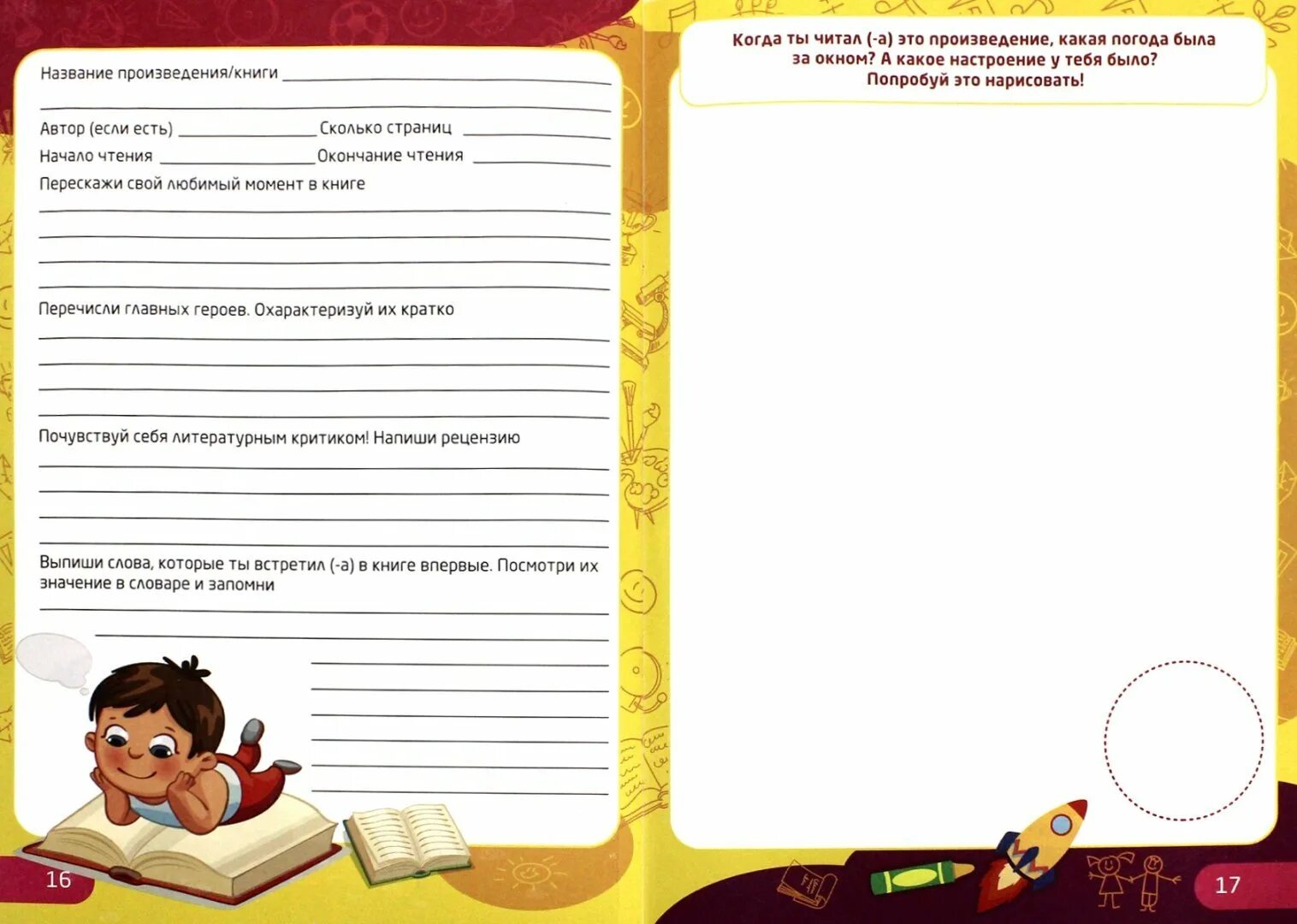 Название произведения/книги

Автор (если есть) Сколько страниц

Начало чтения Окончание чтения

Перескажи свой любимый момент в книге

Перечисли главных героев. Охарактеризуй их кратко

Почувствуй себя литературным критиком! Напиши рецензию

Выпиши слова, которые ты встретил (-а) в книге впервые. Посмотри их значение в словаре и запомни

16

Когда ты читал (-а) это произведение, какая погода была за окном? А какое настроение у тебя было? Попробуй это нарисовать!

17